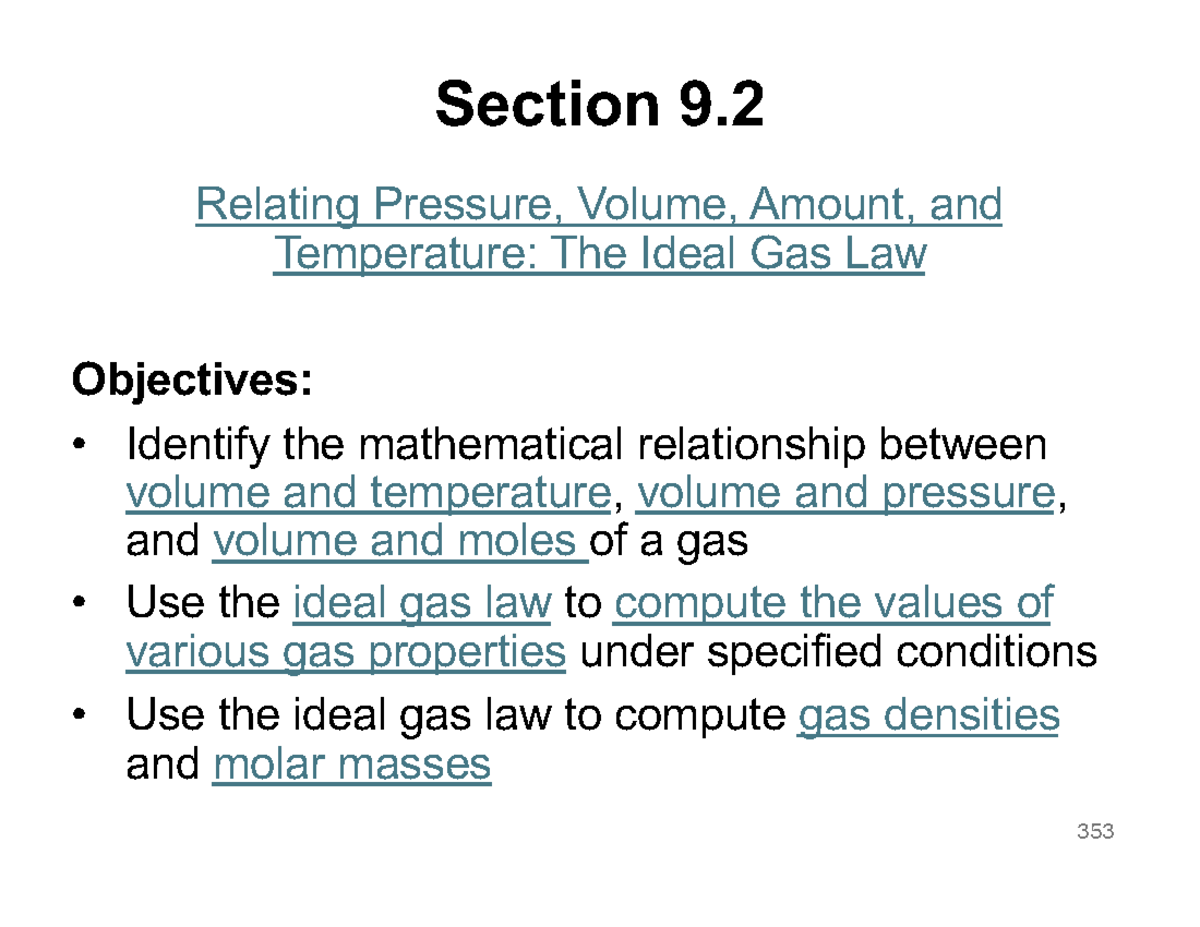 Section 9.2

Relating Pressure, Volume, Amount, and Temperature: The Ideal Gas Law

Objectives:
• Identify the mathematical relationship between volume and temperature, volume and pressure, and volume and moles of a gas
• Use the ideal gas law to compute the values of various gas properties under specified conditions
• Use the ideal gas law to compute gas densities and molar masses

353